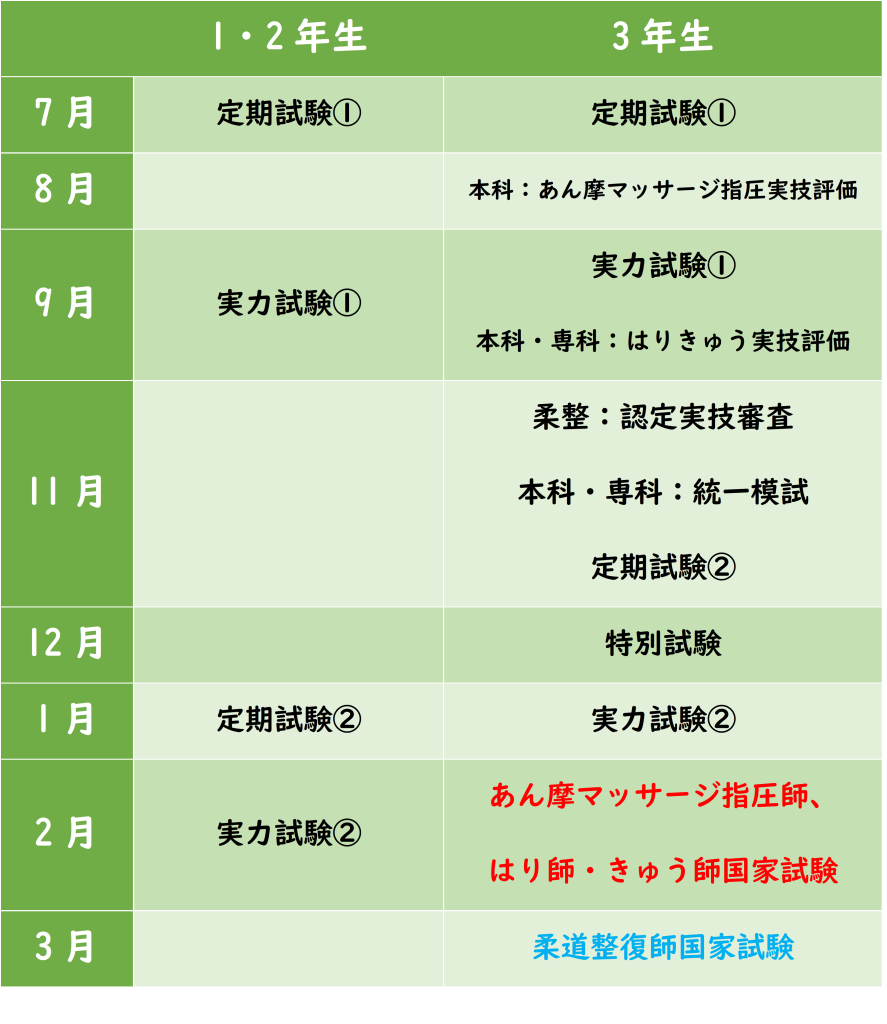 |  | 1・2年生 | 3年生 |
|---|---|---|
| 7月 | 定期試験① | 定期試験① |
| 8月 |  | 本科：あん摩マッサージ指圧実技評価 |
| 9月 | 実力試験① | 実力試験① 本科・専科：はりきゅう実技評価 |
| 11月 |  | 柔整：認定実技審査 本科・専科：統一模試 定期試験② |
| 12月 |  | 特別試験 |
| 1月 | 定期試験② | 実力試験② |
| 2月 | 実力試験② | あん摩マッサージ指圧師、はり師・きゅう師国家試験 |
| 3月 |  | 柔道整復師国家試験 |